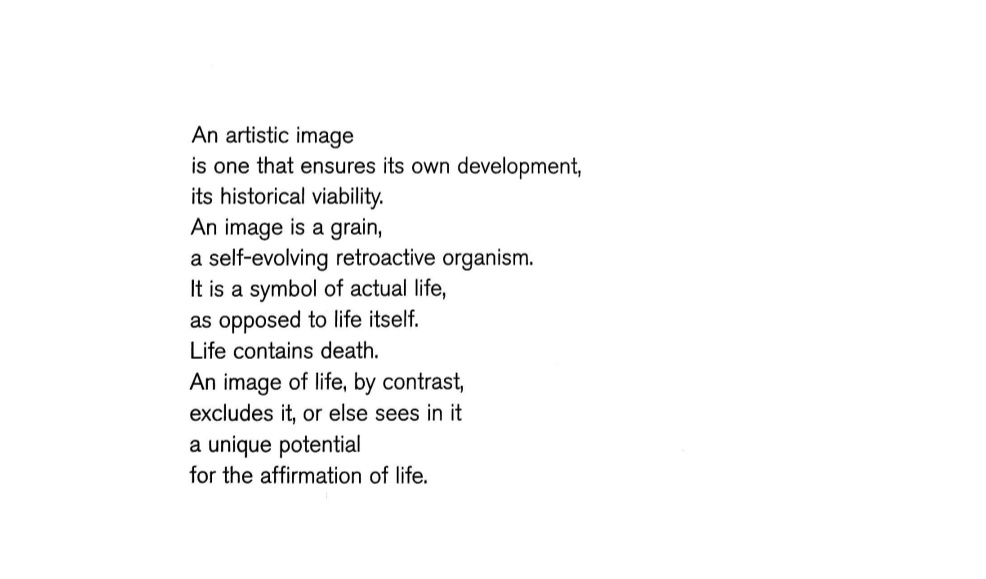 An artistic image
is one that ensures its own development,
its historical viability.
An image is a grain,
a self-evolving retroactive organism.
It is a symbol of actual life,
as opposed to life itself.
Life contains death.
An image of life, by contrast,
excludes it, or else sees in it
a unique potential
for the affirmation of life.